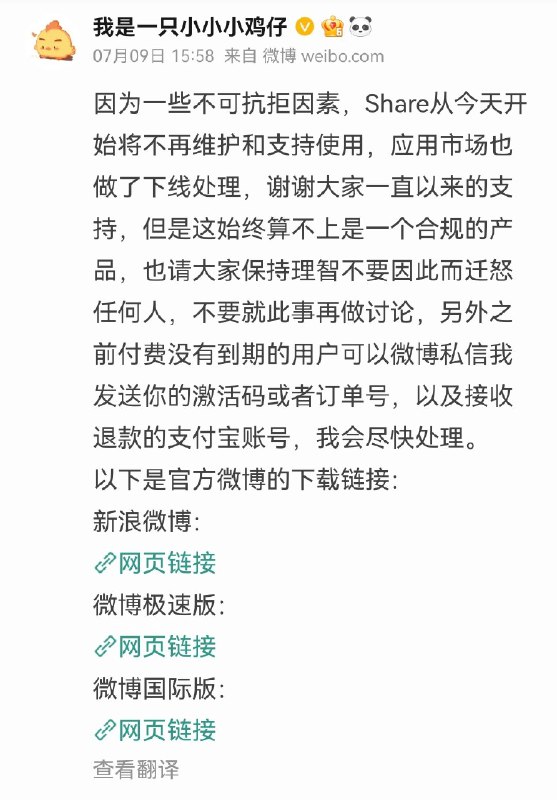 我是一只小小小鸡仔

07月09日 15:58 来自 微博 weibo.com

因为一些不可抗拒因素，Share从今天开始将不再维护和支持使用，应用市场也做了下线处理，谢谢大家一直以来的支持，但是这始终算不上是一个合规的产品，也请大家保持理智不要因此而迁怒任何人，不要就此事再做讨论，另外之前付费没有到期的用户可以微博私信我发送你的激活码或者订单号，以及接收退款的支付宝账号，我会尽快处理。
以下是官方微博的下载链接：
新浪微博：
网页链接
微博极速版：
网页链接
微博国际版：
网页链接

查看翻译